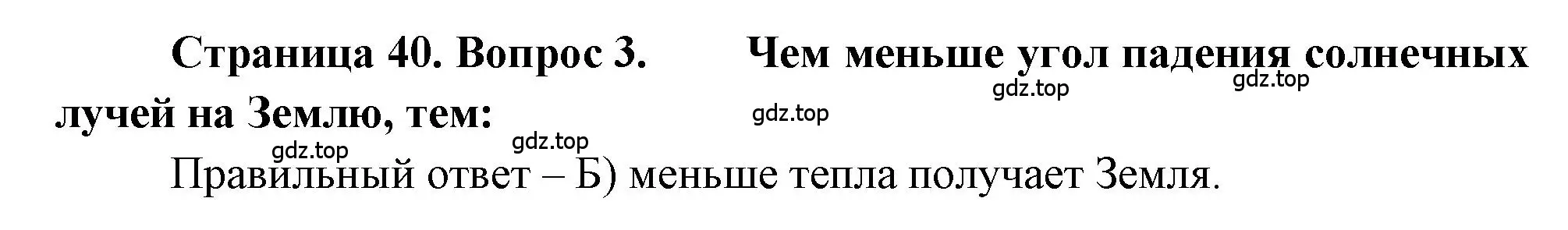 Страница 40. Вопрос 3. Чем меньше угол падения солнечных лучей на Землю, тем:

gdz.top gdz.top gdz.top gdz.top gdz.top

Правильный ответ – Б) меньше тепла получает Земля.